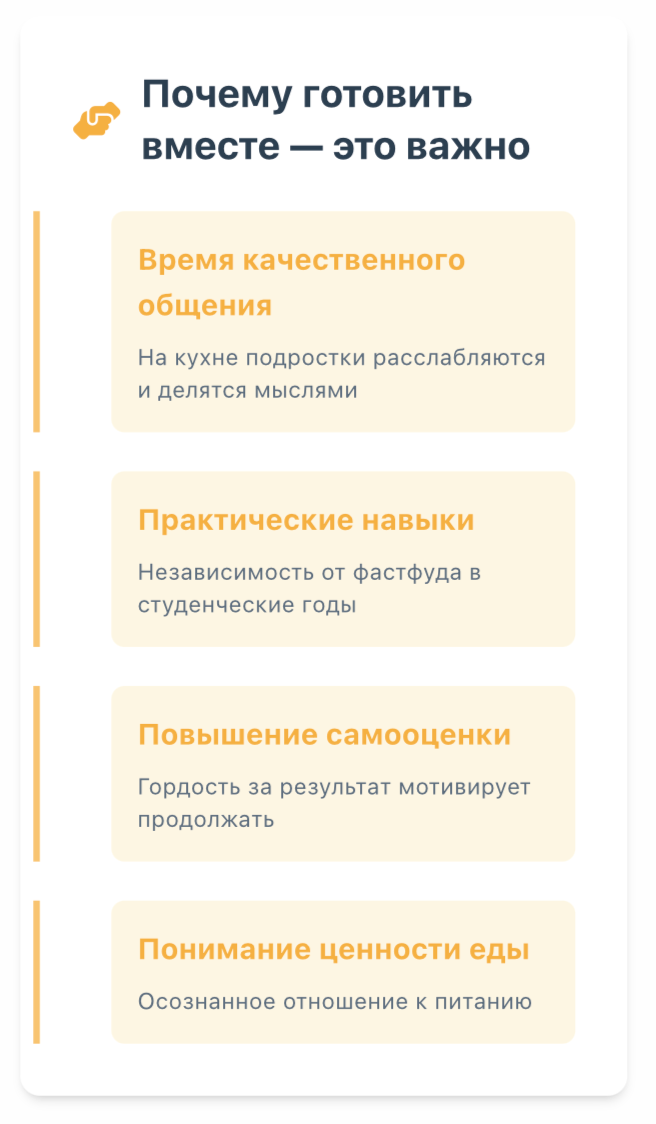 Почему готовить вместе — это важно

Время качественного общения

На кухне подростки расслабляются и делятся мыслями

Практические навыки

Независимость от фастфуда в студенческие годы

Повышение самооценки

Гордость за результат мотивирует продолжать

Понимание ценности еды

Осознанное отношение к питанию